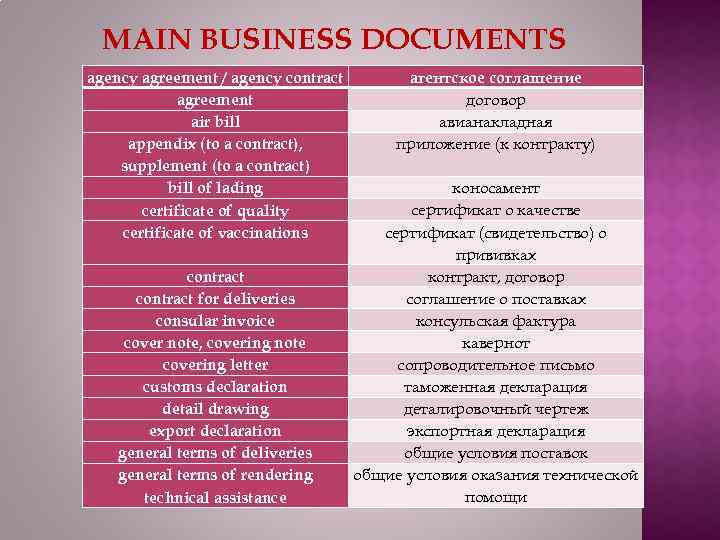 MAIN BUSINESS DOCUMENTS

| agency agreement / agency contract | агентское соглашение |
|---|---|
| agreement | договор |
| air bill | авианакладная |
| appendix (to a contract), supplement (to a contract) | приложение (к контракту) |
| bill of lading | коносамент |
| certificate of quality | сертификат о качестве |
| certificate of vaccinations | сертификат (свидетельство) о прививках |
| contract | контракт, договор |
| contract for deliveries | соглашение о поставках |
| consular invoice | консульская фактура |
| cover note, covering note | кавернот |
| covering letter | сопроводительное письмо |
| customs declaration | таможенная декларация |
| detail drawing | деталировочный чертеж |
| export declaration | экспортная декларация |
| general terms of deliveries | общие условия поставок |
| general terms of rendering technical assistance | общие условия оказания технической помощи |